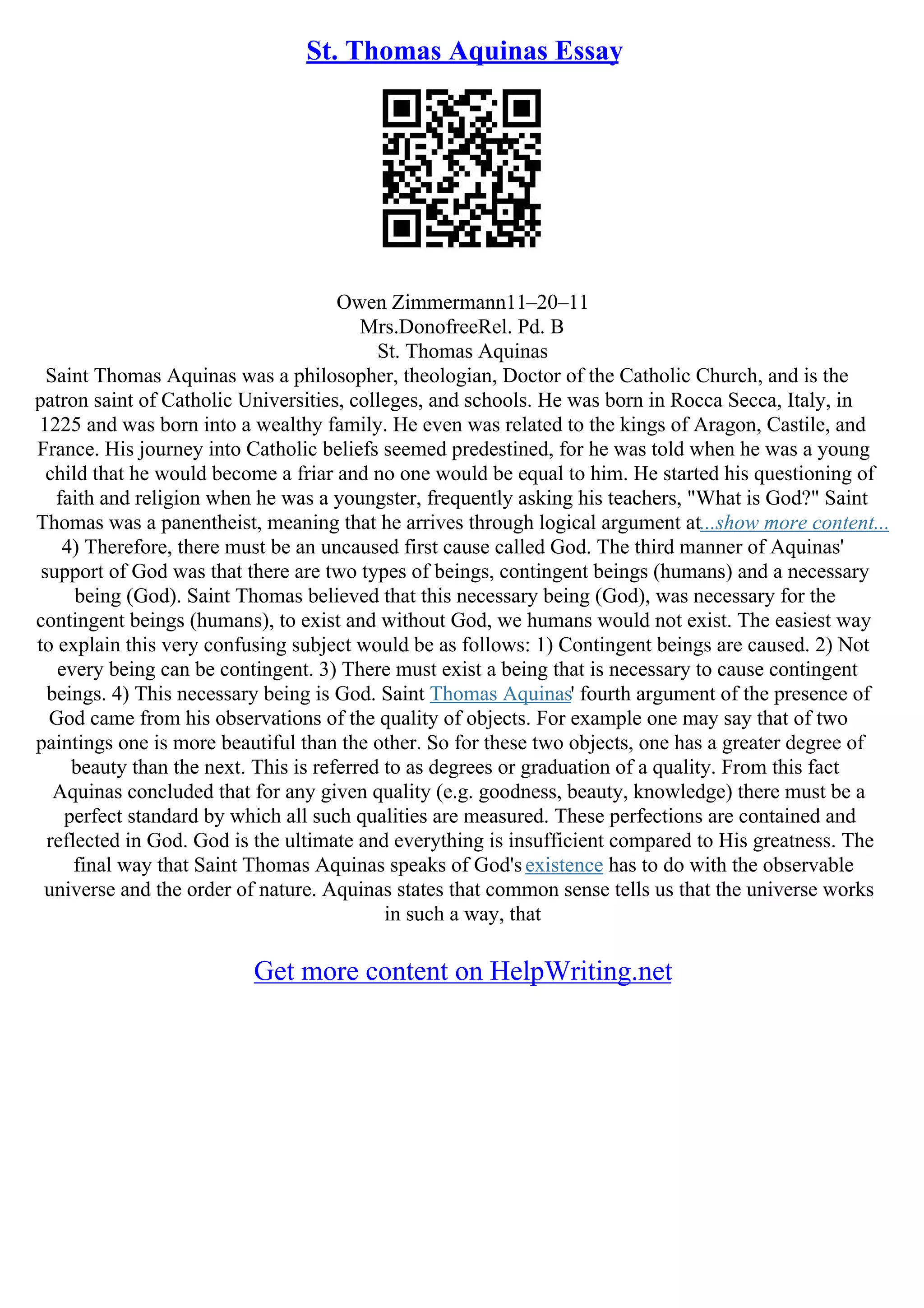 St. Thomas Aquinas Essay

Owen Zimmermann11–20–11
Mrs.DonofreeRel. Pd. B
St. Thomas Aquinas

Saint Thomas Aquinas was a philosopher, theologian, Doctor of the Catholic Church, and is the patron saint of Catholic Universities, colleges, and schools. He was born in Rocca Secca, Italy, in 1225 and was born into a wealthy family. He even was related to the kings of Aragon, Castile, and France. His journey into Catholic beliefs seemed predestined, for he was told when he was a young child that he would become a friar and no one would be equal to him. He started his questioning of faith and religion when he was a youngster, frequently asking his teachers, "What is God?" Saint Thomas was a panentheist, meaning that he arrives through logical argument at...show more content...
4) Therefore, there must be an uncaused first cause called God. The third manner of Aquinas' support of God was that there are two types of beings, contingent beings (humans) and a necessary being (God). Saint Thomas believed that this necessary being (God), was necessary for the contingent beings (humans), to exist and without God, we humans would not exist. The easiest way to explain this very confusing subject would be as follows: 1) Contingent beings are caused. 2) Not every being can be contingent. 3) There must exist a being that is necessary to cause contingent beings. 4) This necessary being is God. Saint Thomas Aquinas' fourth argument of the presence of God came from his observations of the quality of objects. For example one may say that of two paintings one is more beautiful than the other. So for these two objects, one has a greater degree of beauty than the next. This is referred to as degrees or graduation of a quality. From this fact Aquinas concluded that for any given quality (e.g. goodness, beauty, knowledge) there must be a perfect standard by which all such qualities are measured. These perfections are contained and reflected in God. God is the ultimate and everything is insufficient compared to His greatness. The final way that Saint Thomas Aquinas speaks of God's existence has to do with the observable universe and the order of nature. Aquinas states that common sense tells us that the universe works in such a way, that

Get more content on HelpWriting.net